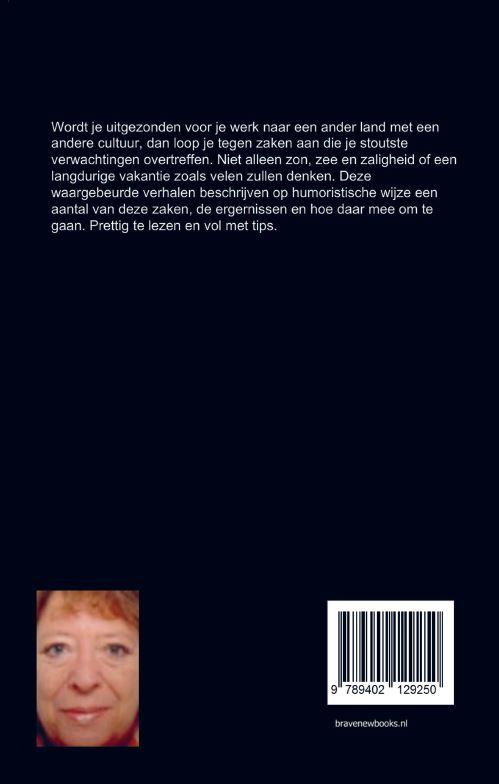 Wordt je uitgezonden voor je werk naar een ander land met een andere cultuur, dan loop je tegen zaken aan die je stoutste verwachtingen overtreffen. Niet alleen zon, zee en zaligheid of een langdurige vakantie zoals velen zullen denken. Deze waargebeurde verhalen beschrijven op humoristische wijze een aantal van deze zaken, de ergernissen en hoe daar mee om te gaan. Prettig te lezen en vol met tips.

9 789402 129250

bravenewbooks.nl